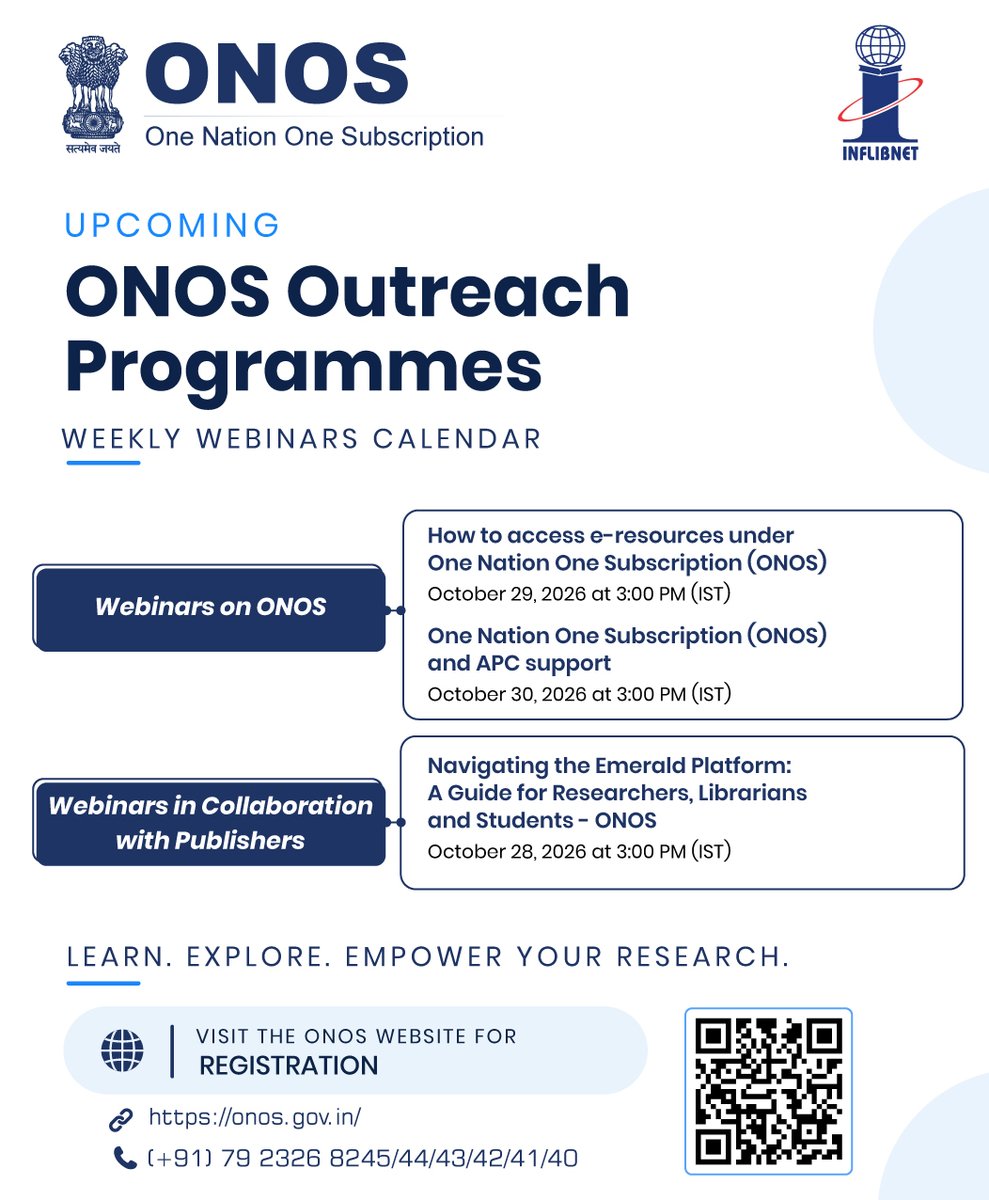 सत्यमेव जयते

ONOS
One Nation One Subscription

INFLIBNET

UPCOMING

ONOS Outreach Programmes

WEEKLY WEBINARS CALENDAR

Webinars on ONOS

How to access e-resources under One Nation One Subscription (ONOS)
October 29, 2026 at 3:00 PM (IST)

One Nation One Subscription (ONOS) and APC support
October 30, 2026 at 3:00 PM (IST)

Webinars in Collaboration with Publishers

Navigating the Emerald Platform: A Guide for Researchers, Librarians and Students - ONOS
October 28, 2026 at 3:00 PM (IST)

LEARN. EXPLORE. EMPOWER YOUR RESEARCH.

VISIT THE ONOS WEBSITE FOR
REGISTRATION

https://onos.gov.in/

(+91) 79 2326 8245/44/43/42/41/40